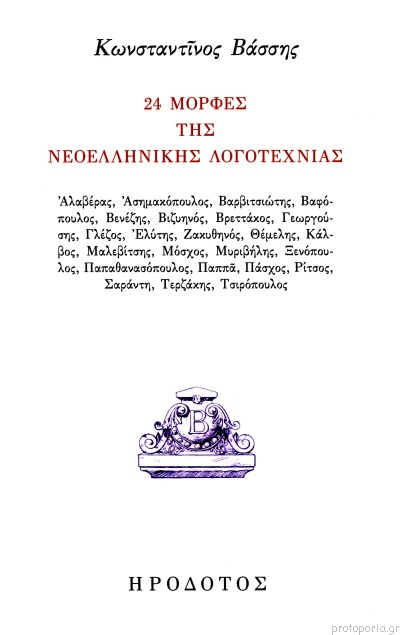 Κωνσταντῖνος Βάσσης

24 ΜΟΡΦΕΣ
ΤΗΣ
ΝΕΟΕΛΛΗΝΙΚΗΣ ΛΟΓΟΤΕΧΝΙΑΣ

Ἀλαβέρας, Ἀσημακόπουλος, Βαρβιτσιώτης, Βαφόπουλος, Βενέζης, Βιζυηνός, Βρεττάκος, Γεωργούσης, Γλέζος, Ἐλύτης, Ζακυθηνός, Θέμελης, Κάλβος, Μαλεβίτσης, Μόσχος, Μυριβήλης, Ξενόπουλος, Παπαθανασόπουλος, Παππᾶ, Πάσχος, Ρίτσος, Σαράντη, Τερζάκης, Τσιρόπουλος

Β

ΗΡΟΔΟΤΟΣ

protoporia.gr